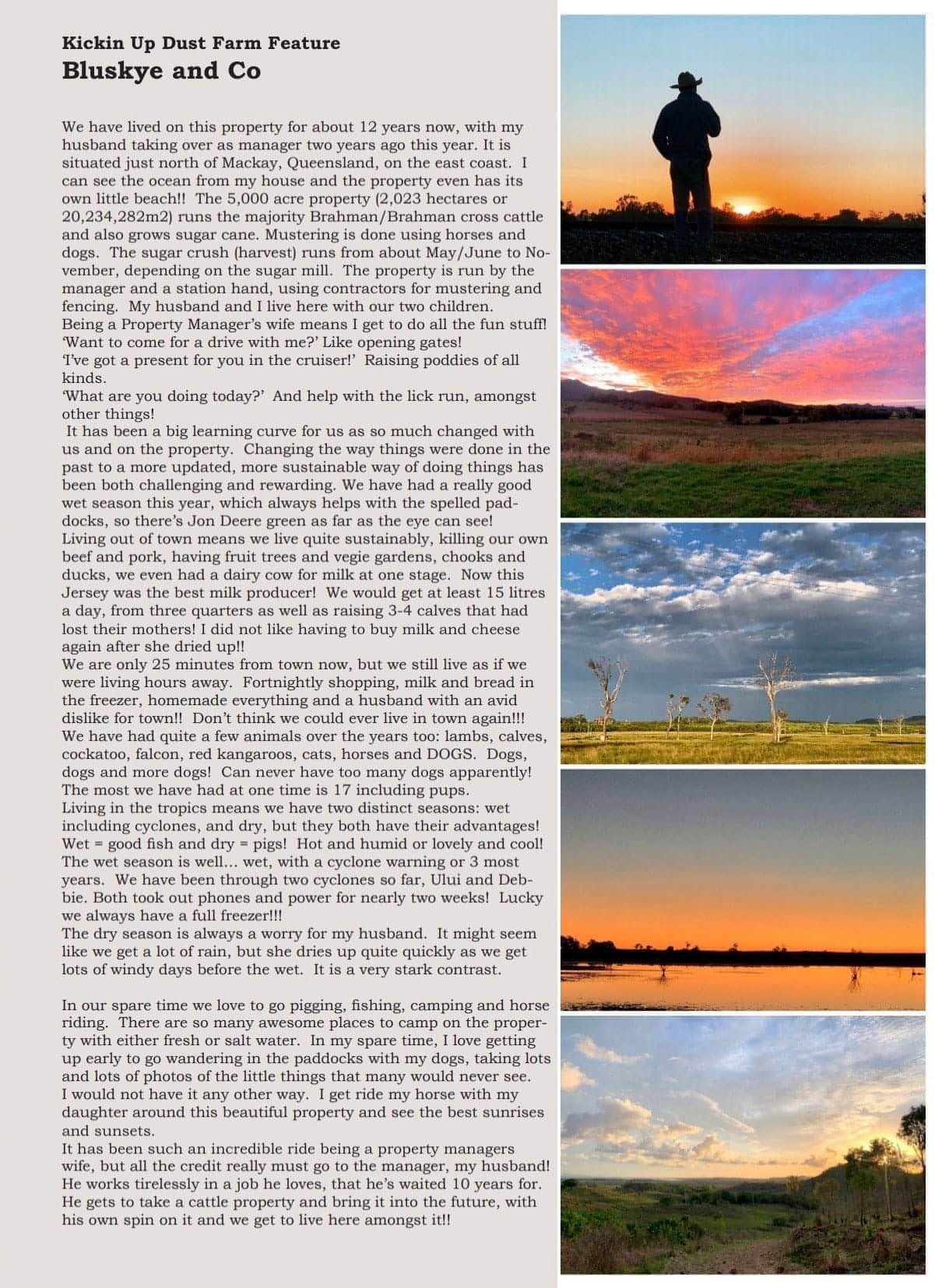 Kickin Up Dust Farm Feature
Bluskye and Co

We have lived on this property for about 12 years now, with my husband taking over as manager two years ago this year. It is situated just north of Mackay, Queensland, on the east coast. I can see the ocean from my house and the property even has its own little beach!! The 5,000 acre property (2,023 hectares or 20,234,282m2) runs the majority Brahman/Brahman cross cattle and also grows sugar cane. Mustering is done using horses and dogs. The sugar crush (harvest) runs from about May/June to November, depending on the sugar mill. The property is run by the manager and a station hand, using contractors for mustering and fencing. My husband and I live here with our two children.
Being a Property Manager's wife means I get to do all the fun stuff!
'Want to come for a drive with me?' Like opening gates!
'I've got a present for you in the cruiser!' Raising poddies of all kinds.
'What are you doing today?' And help with the lick run, amongst other things!
It has been a big learning curve for us as so much changed with us and on the property. Changing the way things were done in the past to a more updated, more sustainable way of doing things has been both challenging and rewarding. We have had a really good wet season this year, which always helps with the spelled paddocks, so there's Jon Deere green as far as the eye can see!
Living out of town means we live quite sustainably, killing our own beef and pork, having fruit trees and vegie gardens, chooks and ducks, we even had a dairy cow for milk at one stage. Now this Jersey was the best milk producer! We would get at least 15 litres a day, from three quarters as well as raising 3-4 calves that had lost their mothers! I did not like having to buy milk and cheese again after she dried up!!
We are only 25 minutes from town now, but we still live as if we were living hours away. Fortnightly shopping, milk and bread in the freezer, homemade everything and a husband with an avid dislike for town!! Don't think we could ever live in town again!!!
We have had quite a few animals over the years too: lambs, calves, cockatoo, falcon, red kangaroos, cats, horses and DOGS. Dogs, dogs and more dogs! Can never have too many dogs apparently! The most we have had at one time is 17 including pups.
Living in the tropics means we have two distinct seasons: wet including cyclones, and dry, but they both have their advantages! Wet = good fish and dry = pigs! Hot and humid or lovely and cool! The wet season is well... wet, with a cyclone warning or 3 most years. We have been through two cyclones so far, Ului and Debbie. Both took out phones and power for nearly two weeks! Lucky we always have a full freezer!!!
The dry season is always a worry for my husband. It might seem like we get a lot of rain, but she dries up quite quickly as we get lots of windy days before the wet. It is a very stark contrast.

In our spare time we love to go pigging, fishing, camping and horse riding. There are so many awesome places to camp on the property with either fresh or salt water. In my spare time, I love getting up early to go wandering in the paddocks with my dogs, taking lots and lots of photos of the little things that many would never see.
I would not have it any other way. I get ride my horse with my daughter around this beautiful property and see the best sunrises and sunsets.
It has been such an incredible ride being a property managers wife, but all the credit really must go to the manager, my husband! He works tirelessly in a job he loves, that he's waited 10 years for. He gets to take a cattle property and bring it into the future, with his own spin on it and we get to live here amongst it!!